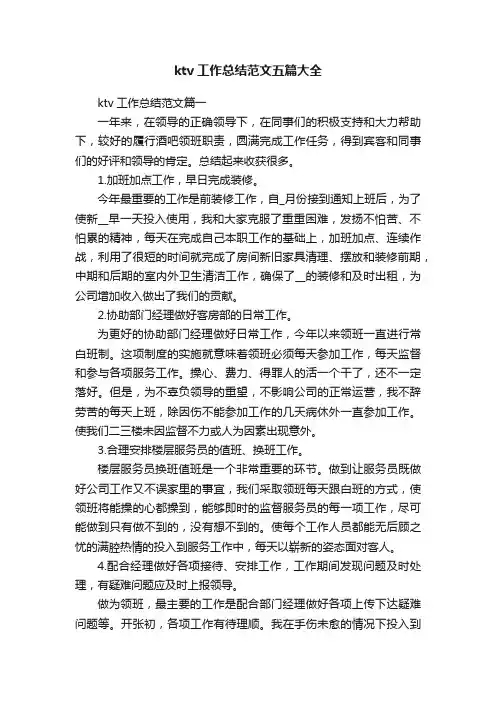 ktv 工作总结范文五篇大全

ktv 工作总结范文篇一

一年来，在领导的正确领导下，在同事们的积极支持和大力帮助下，较好的履行酒吧领班职责，圆满完成工作任务，得到宾客和同事们的好评和领导的肯定。总结起来收获很多。

1.加班加点工作，早日完成装修。

今年最重要的工作是前装修工作，自_月份接到通知上班后，为了使新__早一天投入使用，我和大家克服了重重困难，发扬不怕苦、不怕累的精神，每天在完成自己本职工作的基础上，加班加点、连续作战，利用了很短的时间就完成了房间新旧家具清理、摆放和装修前期，中期和后期的室内外卫生清洁工作，确保了__的装修和及时出租，为公司增加收入做出了我们的贡献。

2.协助部门经理做好客房部的日常工作。

为更好的协助部门经理做好日常工作，今年以来领班一直进行常白班制。这项制度的实施就意味着领班必须每天参加工作，每天监督和参与各项服务工作。操心、费力、得罪人的活一个干了，还不一定落好。但是，为不辜负领导的重望，不影响公司的正常运营，我不辞劳苦的每天上班，除因伤不能参加工作的几天病休外一直参加工作。使我们二三楼未因监督不力或人为因素出现意外。

3.合理安排楼层服务员的值班、换班工作。

楼层服务员换班值班是一个非常重要的环节。做到让服务员既做好公司工作又不误家里的事宜，我们采取领班每天跟白班的方式，使领班将能操的心都操到，能够即时的监督服务员的每一项工作，尽可能做到只有做不到的，没有想不到的。使每个工作人员都能无后顾之忧的满腔热情的投入到服务工作中，每天以崭新的姿态面对客人。

4.配合经理做好各项接待、安排工作，工作期间发现问题及时处理，有疑难问题应及时上报领导。

做为领班，最主要的工作是配合部门经理做好各项上传下达疑难问题等。开张初，各项工作有待理顺。我在手伤未愈的情况下投入到